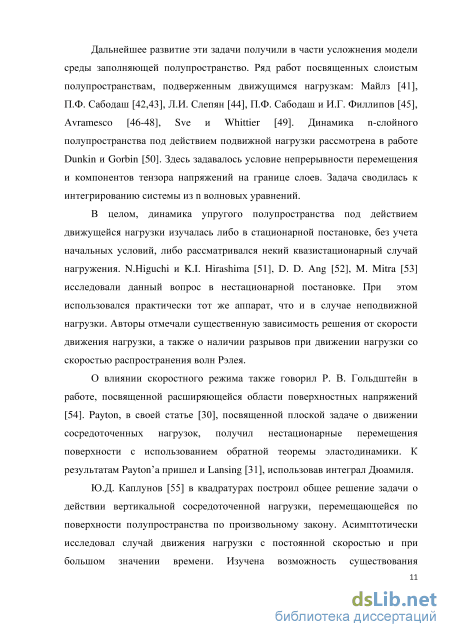 Дальнейшее развитие эти задачи получили в части усложнения модели среды заполняющей полупространство. Ряд работ посвященных слоистым полупространствам, подверженным движущимся нагрузкам: Майлз [41], П.Ф. Сабодаш [42,43], Л.И. Слепян [44], П.Ф. Сабодаш и И.Г. Филлипов [45], Avramesco [46-48], Sve и Whittier [49]. Динамика n-слойного полупространства под действием подвижной нагрузки рассмотрена в работе Dunkin и Gorbin [50]. Здесь задавалось условие непрерывности перемещения и компонентов тензора напряжений на границе слоев. Задача сводилась к интегрированию системы из n волновых уравнений.

В целом, динамика упругого полупространства под действием движущейся нагрузки изучалась либо в стационарной постановке, без учета начальных условий, либо рассматривался некий квазистационарный случай нагружения. N.Higuchi и K.I. Hirashima [51], D. D. Ang [52], M. Mitra [53] исследовали данный вопрос в нестационарной постановке. При этом использовался практически тот же аппарат, что и в случае неподвижной нагрузки. Авторы отмечали существенную зависимость решения от скорости движения нагрузки, а также о наличии разрывов при движении нагрузки со скоростью распространения волн Рэлея.

О влиянии скоростного режима также говорил Р. В. Гольдштейн в работе, посвященной расширяющейся области поверхностных напряжений [54]. Payton, в своей статье [30], посвященной плоской задаче о движении сосредоточенных нагрузок, получил нестационарные перемещения поверхности с использованием обратной теоремы эластодинамики. К результатам Payton'а пришел и Lansing [31], использовав интеграл Дюамиля.

Ю.Д. Каплунов [55] в квадратурах построил общее решение задачи о действии вертикальной сосредоточенной нагрузки, перемещающейся по поверхности полупространства по произвольному закону. Асимптотически исследовал случай движения нагрузки с постоянной скоростью и при большом значении времени. Изучена возможность существования

11

dsLib.net
библиотека диссертаций